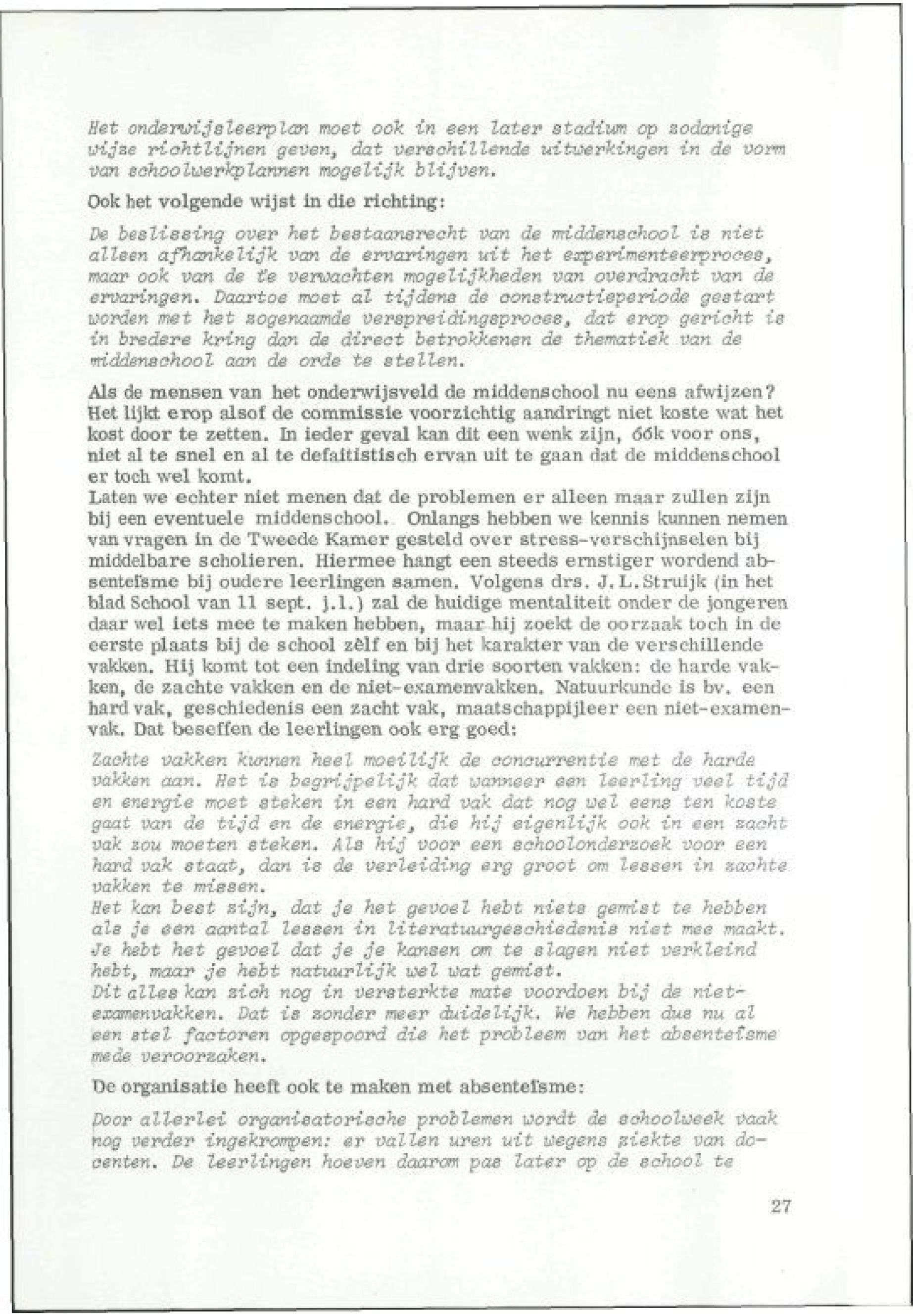 Het onderwijsleerplan moet ook in een later stadium op zodanige wijze richtlijnen geven, dat verschillende uitwerkingen in de vorm van schoolwerkplannen mogelijk blijven.

Ook het volgende wijst in die richting:

De beslissing over het bestaansrecht van de middenschool is niet alleen afhankelijk van de ervaringen uit het experimenteerproces, maar ook van de te verwachten mogelijkheden van overdracht van de ervaringen. Daartoe moet al tijdens de constructieperiode gestart worden met het zogenaamde verspreidingsproces, dat erop gericht is in bredere kring dan de direct betrokkenen de thematiek van de middenschool aan de orde te stellen.

Als de mensen van het onderwijsveld de middenschool nu eens afwijzen? Het lijkt erop alsof de commissie voorzichtig aandringt niet koste wat het kost door te zetten. In ieder geval kan dit een wenk zijn, óók voor ons, niet al te snel en al te defaitistisch ervan uit te gaan dat de middenschool er toch wel komt.
Laten we echter niet menen dat de problemen er alleen maar zullen zijn bij een eventuele middenschool. Onlangs hebben we kennis kunnen nemen van vragen in de Tweede Kamer gesteld over stress-verschijnselen bij middelbare scholieren. Hiermee hangt een steeds ernstiger wordend absenteïsme bij oudere leerlingen samen. Volgens drs. J.L.Struijk (in het blad School van 11 sept. j.l.) zal de huidige mentaliteit onder de jongeren daar wel iets mee te maken hebben, maar hij zoekt de oorzaak toch in de eerste plaats bij de school zèlf en bij het karakter van de verschillende vakken. Hij komt tot een indeling van drie soorten vakken: de harde vakken, de zachte vakken en de niet-examenvakken. Natuurkunde is bv. een hard vak, geschiedenis een zacht vak, maatschappijleer een niet-examenvak. Dat beseffen de leerlingen ook erg goed:

Zachte vakken kunnen heel moeilijk de concurrentie met de harde vakken aan. Het is begrijpelijk dat wanneer een leerling veel tijd en energie moet steken in een hard vak dat nog wel eens ten koste gaat van de tijd en de energie, die hij eigenlijk ook in een zacht vak zou moeten steken. Als hij voor een schoolonderzoek voor een hard vak staat, dan is de verleiding erg groot om lessen in zachte vakken te missen.
Het kan best zijn, dat je het gevoel hebt niets gemist te hebben als je een aantal lessen in literatuurgeschiedenis niet mee maakt. Je hebt het gevoel dat je je kansen om te slagen niet verkleind hebt, maar je hebt natuurlijk wel wat gemist.
Dit alles kan zich nog in versterkte mate voordoen bij de niet-examenvakken. Dat is zonder meer duidelijk. We hebben dus nu al een stel factoren opgespoord die het probleem van het absenteïsme mede veroorzaken.

De organisatie heeft ook te maken met absenteïsme:

Door allerlei organisatorische problemen wordt de schoolweek vaak nog verder ingekrompen: er vallen uren uit wegens ziekte van docenten. De leerlingen hoeven daarom pas later op de school te

27